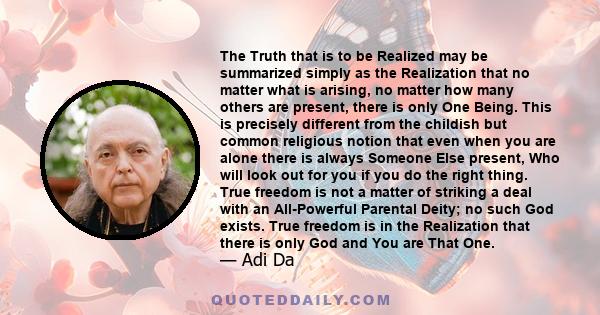 The Truth that is to be Realized may be summarized simply as the Realization that no matter what is arising, no matter how many others are present, there is only One Being. This is precisely different from the childish but common religious notion that even when you are alone there is always Someone Else present, Who will look out for you if you do the right thing. True freedom is not a matter of striking a deal with an All-Powerful Parental Deity; no such God exists. True freedom is in the Realization that there is only God and You are That One.
— Adi Da

QUOTEDDAILY.COM